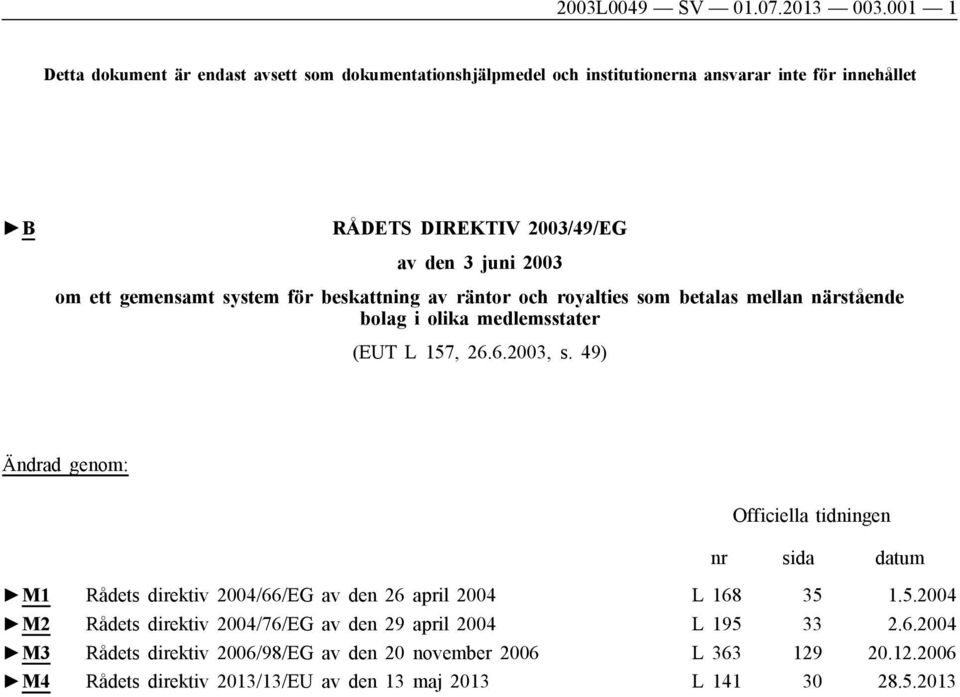 2003L0049 — SV — 01.07.2013 — 003.001 — 1

Detta dokument är endast avsett som dokumentationshjälpmedel och institutionerna ansvarar inte för innehållet

►B RÅDETS DIREKTIV 2003/49/EG

av den 3 juni 2003

om ett gemensamt system för beskattning av räntor och royalties som betalas mellan närstående bolag i olika medlemsstater

(EUT L 157, 26.6.2003, s. 49)

Ändrad genom:

|  |  | Officiella tidningen | | |
|---|---|---|---|---|
|  |  | nr | sida | datum |
| ►M1 | Rådets direktiv 2004/66/EG av den 26 april 2004 | L 168 | 35 | 1.5.2004 |
| ►M2 | Rådets direktiv 2004/76/EG av den 29 april 2004 | L 195 | 33 | 2.6.2004 |
| ►M3 | Rådets direktiv 2006/98/EG av den 20 november 2006 | L 363 | 129 | 20.12.2006 |
| ►M4 | Rådets direktiv 2013/13/EU av den 13 maj 2013 | L 141 | 30 | 28.5.2013 |